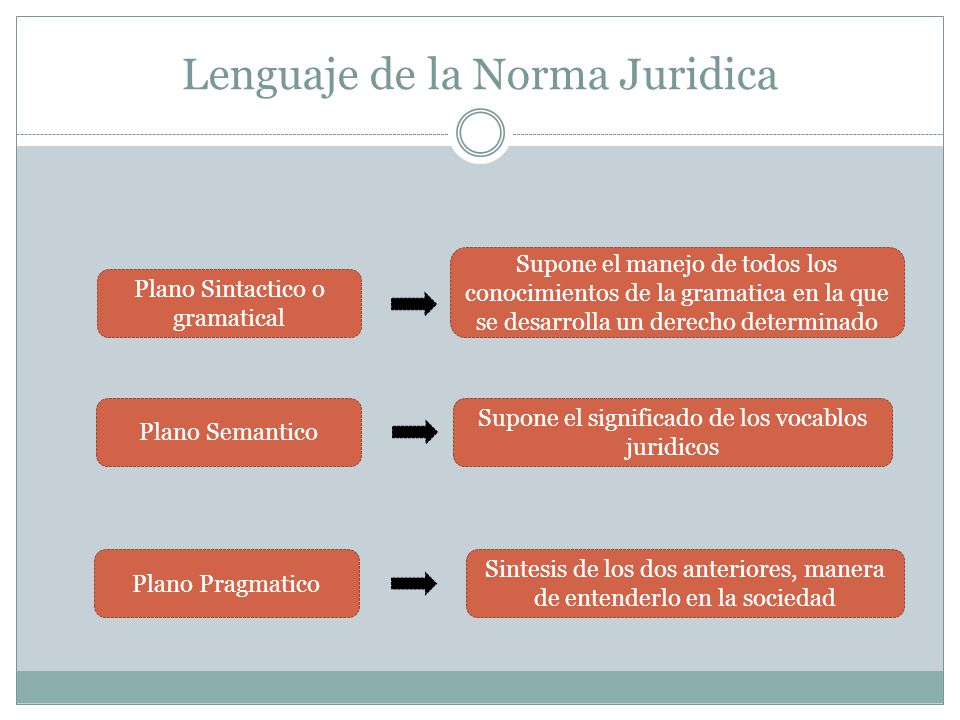 Lenguaje de la Norma Juridica

Plano Sintactico o gramatical

Supone el manejo de todos los conocimientos de la gramatica en la que se desarrolla un derecho determinado

Plano Semantico

Supone el significado de los vocablos juridicos

Plano Pragmatico

Sintesis de los dos anteriores, manera de entenderlo en la sociedad